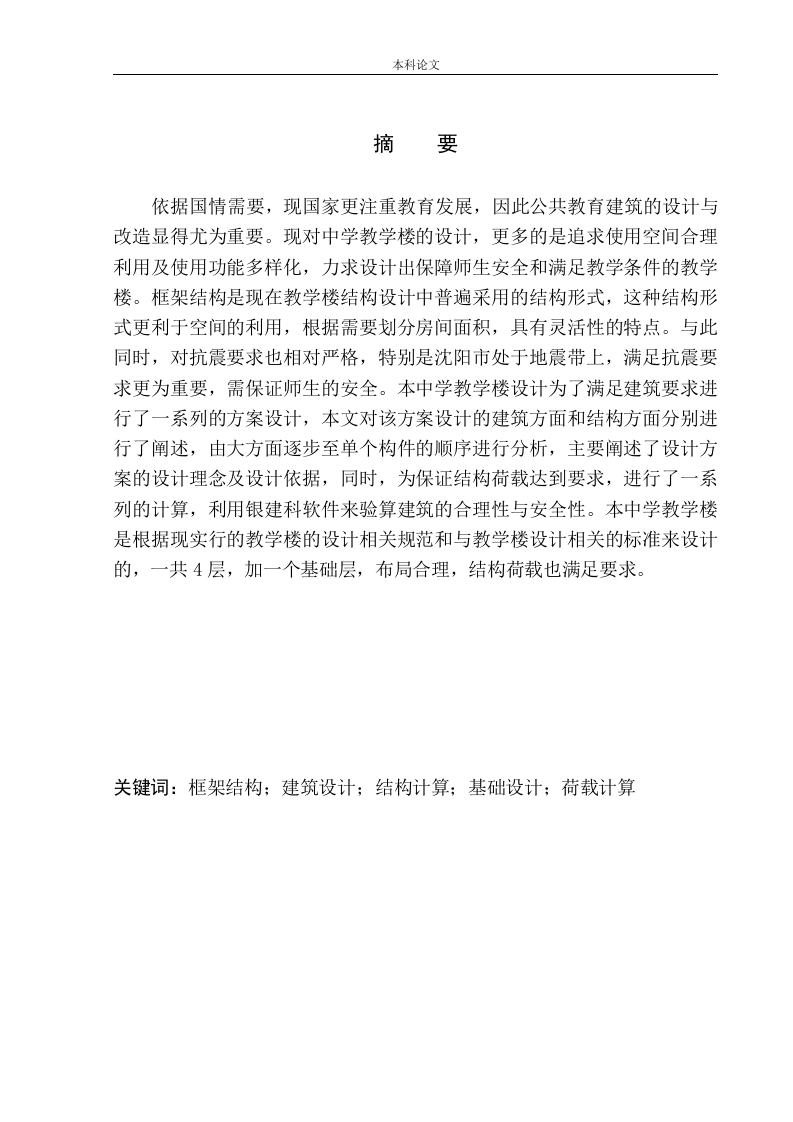 本科论文

摘 要

依据国情需要，现国家更注重教育发展，因此公共教育建筑的设计与改造显得尤为重要。现对中学教学楼的设计，更多的是追求使用空间合理利用及使用功能多样化，力求设计出保障师生安全和满足教学条件的教学楼。框架结构是现在教学楼结构设计中普遍采用的结构形式，这种结构形式更利于空间的利用，根据需要划分房间面积，具有灵活性的特点。与此同时，对抗震要求也相对严格，特别是沈阳市处于地震带上，满足抗震要求更为重要，需保证师生的安全。本中学教学楼设计为了满足建筑要求进行了一系列的方案设计，本文对该方案设计的建筑方面和结构方面分别进行了阐述，由大方面逐步至单个构件的顺序进行分析，主要阐述了设计方案的设计理念及设计依据，同时，为保证结构荷载达到要求，进行了一系列的计算，利用银建科软件来验算建筑的合理性与安全性。本中学教学楼是根据现实行的教学楼的设计相关规范和与教学楼设计相关的标准来设计的，一共 4 层，加一个基础层，布局合理，结构荷载也满足要求。

关键词：框架结构；建筑设计；结构计算；基础设计；荷载计算